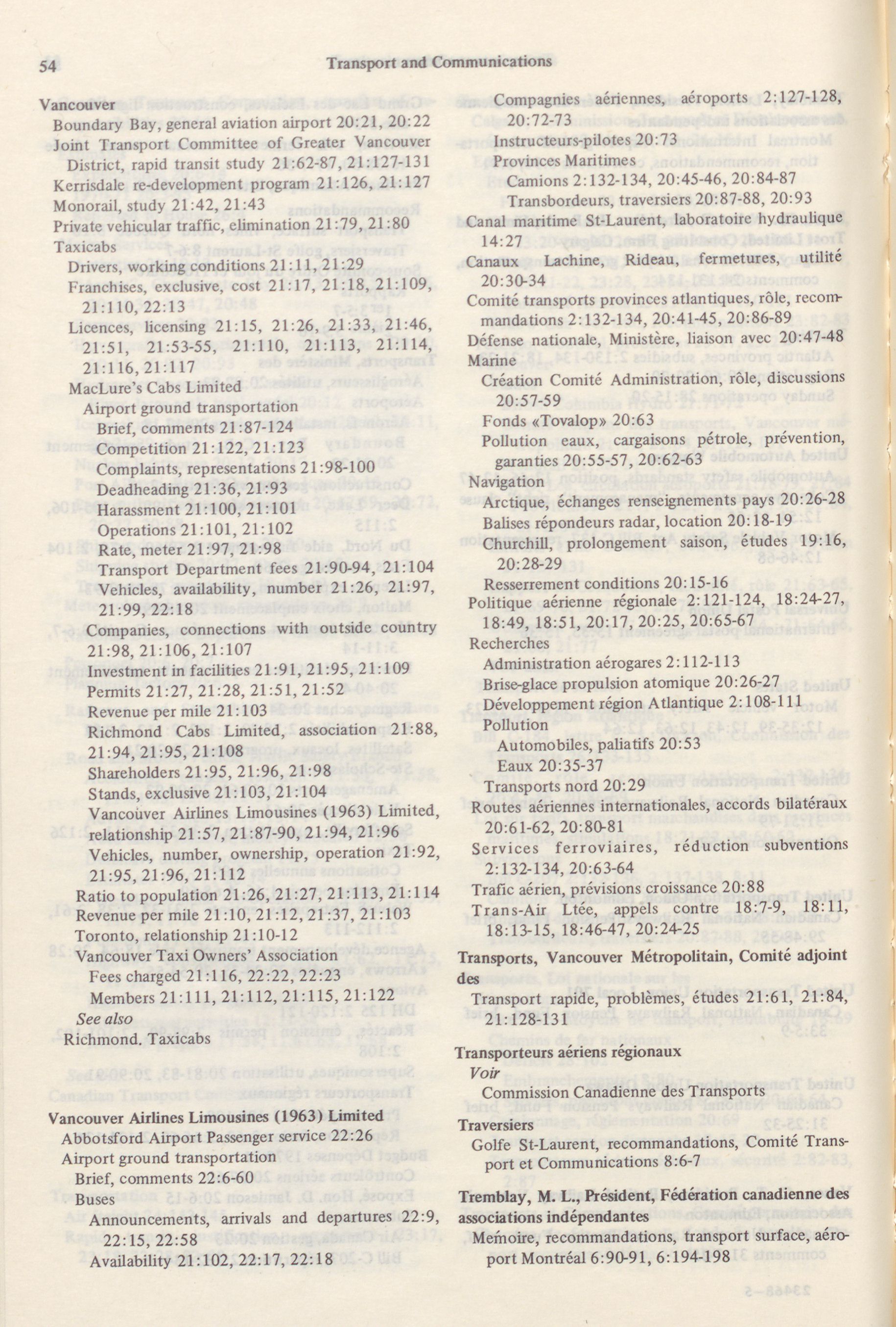 54 Transport and Communications

Vancouver
Boundary Bay, general aviation airport 20:21, 20:22
Joint Transport Committee of Greater Vancouver District, rapid transit study 21:62-87, 21:127-131
Kerrisdale re-development program 21:126, 21:127
Monorail, study 21:42, 21:43
Private vehicular traffic, elimination 21:79, 21:80
Taxicabs
Drivers, working conditions 21:11, 21:29
Franchises, exclusive, cost 21:17, 21:18, 21:109, 21:110, 22:13
Licences, licensing 21:15, 21:26, 21:33, 21:46, 21:51, 21:53-55, 21:110, 21:113, 21:114, 21:116, 21:117
MacLure's Cabs Limited
Airport ground transportation
Brief, comments 21:87-124
Competition 21:122, 21:123
Complaints, representations 21:98-100
Deadheading 21:36, 21:93
Harassment 21:100, 21:101
Operations 21:101, 21:102
Rate, meter 21:97, 21:98
Transport Department fees 21:90-94, 21:104
Vehicles, availability, number 21:26, 21:97, 21:99, 22:18
Companies, connections with outside country 21:98, 21:106, 21:107
Investment in facilities 21:91, 21:95, 21:109
Permits 21:27, 21:28, 21:51, 21:52
Revenue per mile 21:103
Richmond Cabs Limited, association 21:88, 21:94, 21:95, 21:108
Shareholders 21:95, 21:96, 21:98
Stands, exclusive 21:103, 21:104
Vancouver Airlines Limousines (1963) Limited, relationship 21:57, 21:87-90, 21:94, 21:96
Vehicles, number, ownership, operation 21:92, 21:95, 21:96, 21:112
Ratio to population 21:26, 21:27, 21:113, 21:114
Revenue per mile 21:10, 21:12, 21:37, 21:103
Toronto, relationship 21:10-12
Vancouver Taxi Owners' Association
Fees charged 21:116, 22:22, 22:23
Members 21:111, 21:112, 21:115, 21:122
See also
Richmond. Taxicabs

Vancouver Airlines Limousines (1963) Limited
Abbotsford Airport Passenger service 22:26
Airport ground transportation
Brief, comments 22:6-60
Buses
Announcements, arrivals and departures 22:9, 22:15, 22:58
Availability 21:102, 22:17, 22:18

Compagnies aériennes, aéroports 2:127-128, 20:72-73
Instructeurs-pilotes 20:73
Provinces Maritimes
Camions 2:132-134, 20:45-46, 20:84-87
Transbordeurs, traversiers 20:87-88, 20:93
Canal maritime St-Laurent, laboratoire hydraulique 14:27
Canaux Lachine, Rideau, fermetures, utilité 20:30-34
Comité transports provinces atlantiques, rôle, recommandations 2:132-134, 20:41-45, 20:86-89
Défense nationale, Ministère, liaison avec 20:47-48
Marine
Création Comité Administration, rôle, discussions 20:57-59
Fonds «Tovalop» 20:63
Pollution eaux, cargaisons pétrole, prévention, garanties 20:55-57, 20:62-63
Navigation
Arctique, échanges renseignements pays 20:26-28
Balises répondeurs radar, location 20:18-19
Churchill, prolongement saison, études 19:16, 20:28-29
Resserrement conditions 20:15-16
Politique aérienne régionale 2:121-124, 18:24-27, 18:49, 18:51, 20:17, 20:25, 20:65-67
Recherches
Administration aérogares 2:112-113
Brise-glace propulsion atomique 20:26-27
Développement région Atlantique 2:108-111
Pollution
Automobiles, paliatifs 20:53
Eaux 20:35-37
Transports nord 20:29
Routes aériennes internationales, accords bilatéraux 20:61-62, 20:80-81
Services ferroviaires, réduction subventions 2:132-134, 20:63-64
Trafic aérien, prévisions croissance 20:88
Trans-Air Ltée, appels contre 18:7-9, 18:11, 18:13-15, 18:46-47, 20:24-25

Transports, Vancouver Métropolitain, Comité adjoint des
Transport rapide, problèmes, études 21:61, 21:84, 21:128-131

Transporteurs aériens régionaux
Voir
Commission Canadienne des Transports

Traversiers
Golfe St-Laurent, recommandations, Comité Transport et Communications 8:6-7

Tremblay, M. L., Président, Fédération canadienne des associations indépendantes
Memoire, recommandations, transport surface, aéroport Montréal 6:90-91, 6:194-198